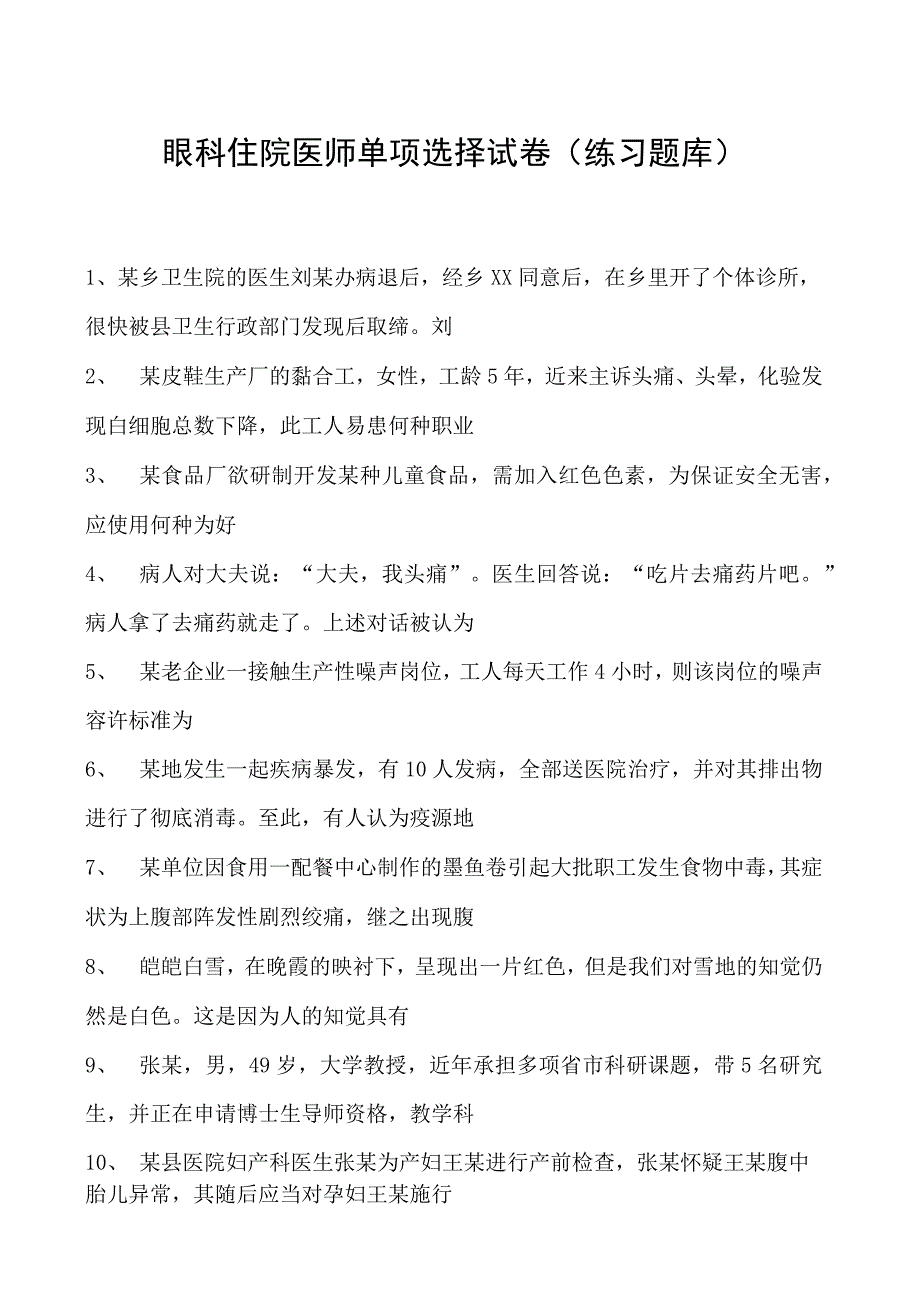 眼科住院医师单项选择试卷（练习题库）

1、某乡卫生院的医生刘某办病退后，经乡XX同意后，在乡里开了个体诊所，很快被县卫生行政部门发现后取缔。刘

2、 某皮鞋生产厂的黏合工，女性，工龄5年，近来主诉头痛、头晕，化验发现白细胞总数下降，此工人易患何种职业

3、 某食品厂欲研制开发某种儿童食品，需加入红色色素，为保证安全无害，应使用何种为好

4、 病人对大夫说：“大夫，我头痛”。医生回答说：“吃片去痛药片吧。”病人拿了去痛药就走了。上述对话被认为

5、 某老企业一接触生产性噪声岗位，工人每天工作4小时，则该岗位的噪声容许标准为

6、 某地发生一起疾病暴发，有10人发病，全部送医院治疗，并对其排出物进行了彻底消毒。至此，有人认为疫源地

7、 某单位因食用一配餐中心制作的墨鱼卷引起大批职工发生食物中毒，其症状为上腹部阵发性剧烈绞痛，继之出现腹

8、 皑皑白雪，在晚霞的映衬下，呈现出一片红色，但是我们对雪地的知觉仍然是白色。这是因为人的知觉具有

9、 张某，男，49岁，大学教授，近年承担多项省市科研课题，带5名研究生，并正在申请博士生导师资格，教学科

10、 某县医院妇产科医生张某为产妇王某进行产前检查，张某怀疑王某腹中胎儿异常，其随后应当对孕妇王某施行